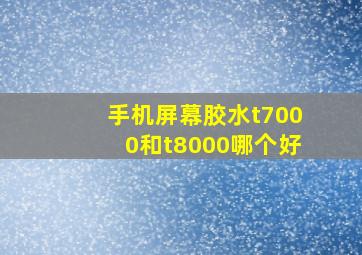 手机屏幕胶水t7000和t8000哪个好